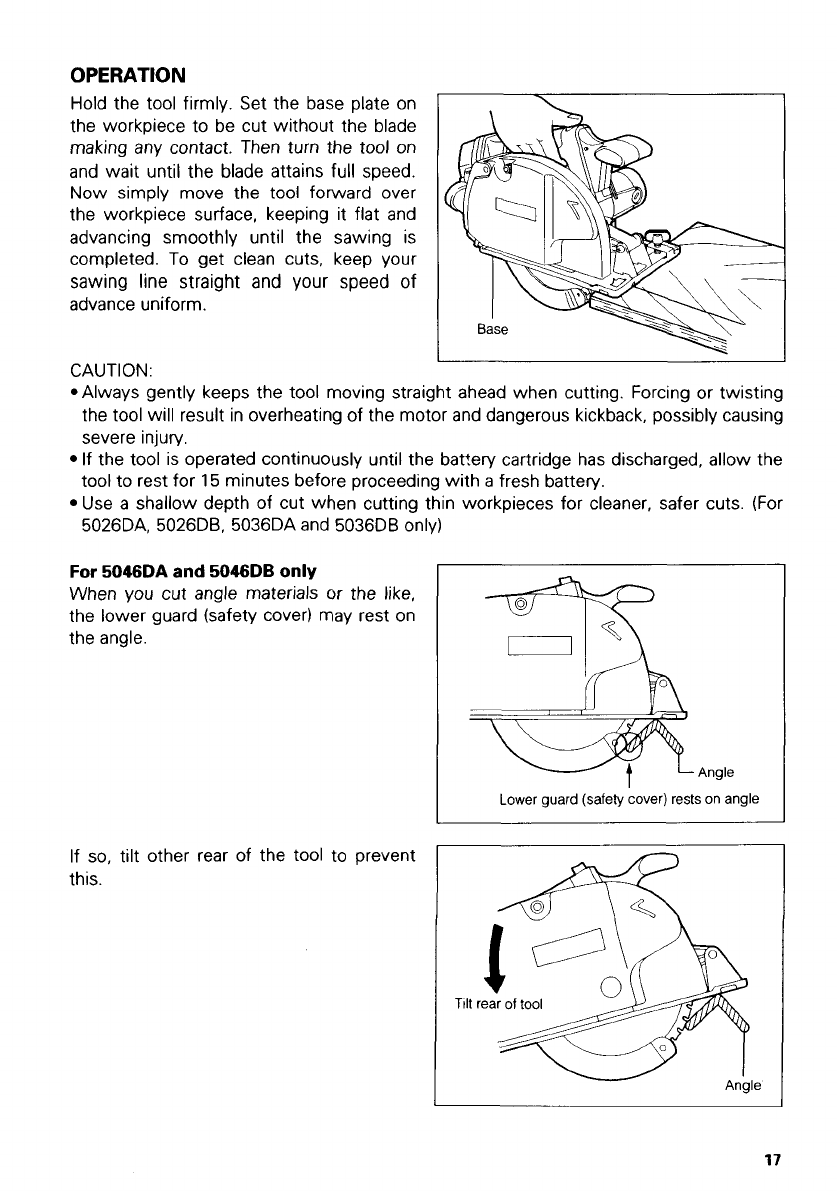 OPERATION

Hold the tool firmly. Set the base plate on the workpiece to be cut without the blade making any contact. Then turn the tool on and wait until the blade attains full speed. Now simply move the tool forward over the workpiece surface, keeping it flat and advancing smoothly until the sawing is completed. To get clean cuts, keep your sawing line straight and your speed of advance uniform.

Base

CAUTION:
• Always gently keeps the tool moving straight ahead when cutting. Forcing or twisting the tool will result in overheating of the motor and dangerous kickback, possibly causing severe injury.
• If the tool is operated continuously until the battery cartridge has discharged, allow the tool to rest for 15 minutes before proceeding with a fresh battery.
• Use a shallow depth of cut when cutting thin workpieces for cleaner, safer cuts. (For 5026DA, 5026DB, 5036DA and 5036DB only)

For 5046DA and 5046DB only
When you cut angle materials or the like, the lower guard (safety cover) may rest on the angle.

Angle
Lower guard (safety cover) rests on angle

If so, tilt other rear of the tool to prevent this.

Tilt rear of tool
Angle

17